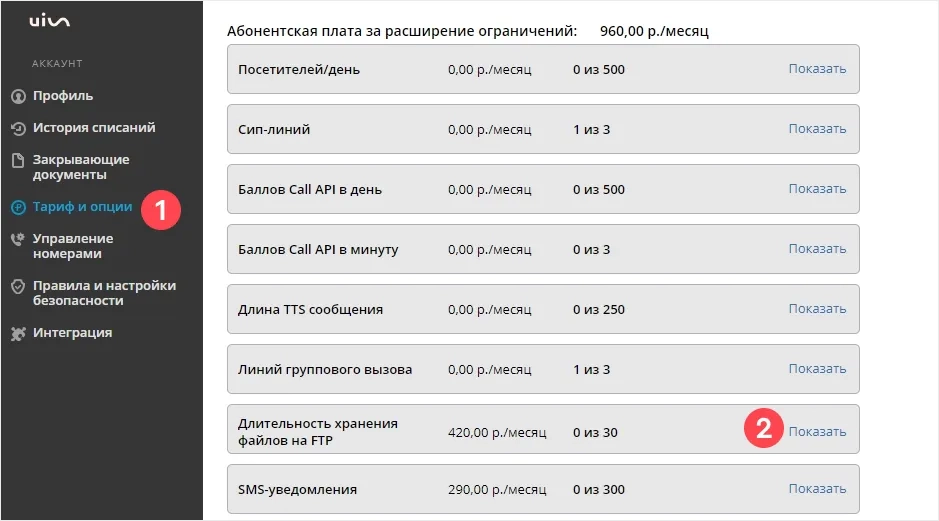 uis

АККАУНТ

Профиль

История списаний

Закрывающие документы

Тариф и опции

1

Управление номерами

Правила и настройки безопасности

Интеграция

Абонентская плата за расширение ограничений: 960,00 р./месяц

| | | | |
|---|---|---|---|
| Посетителей/день | 0,00 р./месяц | 0 из 500 | Показать |
| Сип-линий | 0,00 р./месяц | 1 из 3 | Показать |
| Баллов Call API в день | 0,00 р./месяц | 0 из 500 | Показать |
| Баллов Call API в минуту | 0,00 р./месяц | 0 из 3 | Показать |
| Длина TTS сообщения | 0,00 р./месяц | 0 из 250 | Показать |
| Линий группового вызова | 0,00 р./месяц | 1 из 3 | Показать |
| Длительность хранения файлов на FTP | 420,00 р./месяц | 0 из 30 | 2 Показать |
| SMS-уведомления | 290,00 р./месяц | 0 из 300 | Показать |